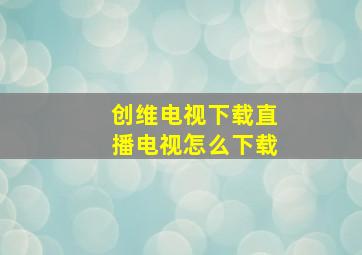 创维电视下载直播电视怎么下载